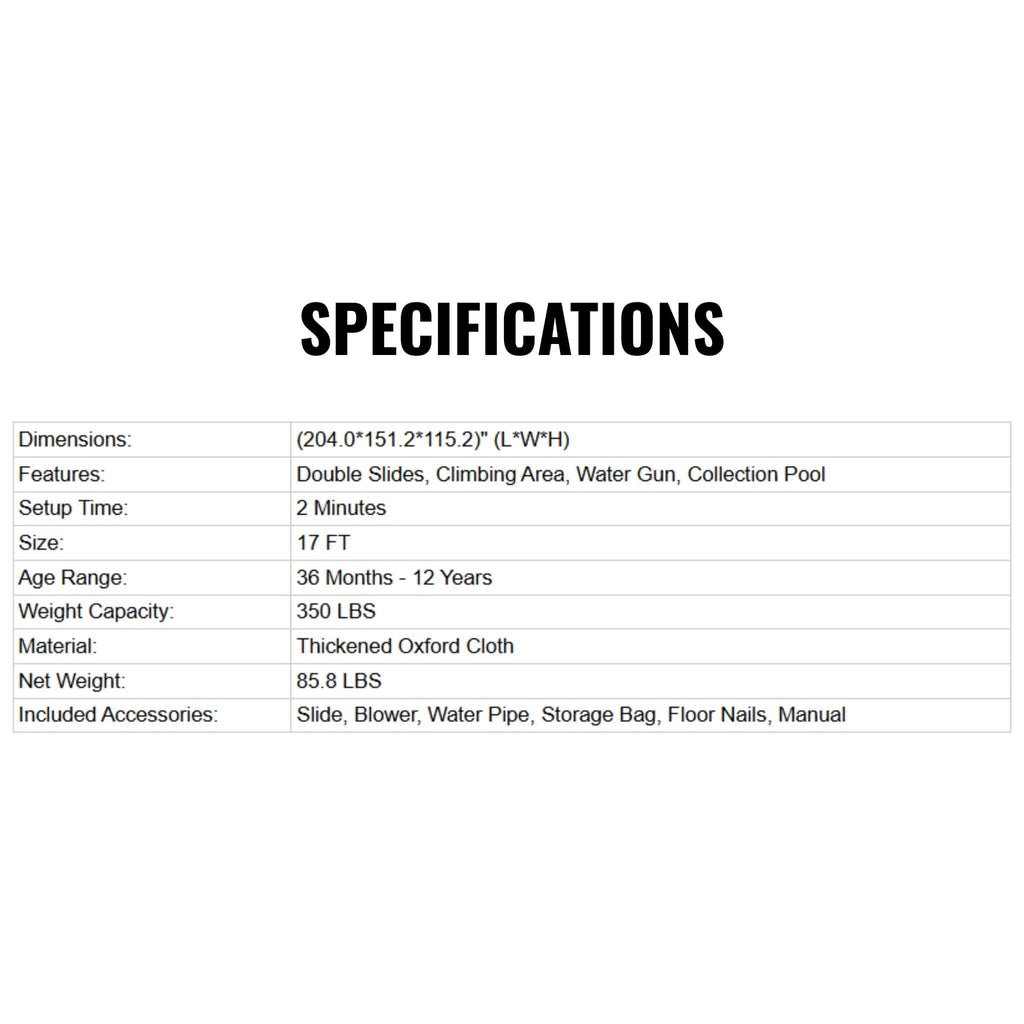 SPECIFICATIONS

| Dimensions: | (204.0*151.2*115.2)" (L*W*H) |
|---|---|
| Features: | Double Slides, Climbing Area, Water Gun, Collection Pool |
| Setup Time: | 2 Minutes |
| Size: | 17 FT |
| Age Range: | 36 Months - 12 Years |
| Weight Capacity: | 350 LBS |
| Material: | Thickened Oxford Cloth |
| Net Weight: | 85.8 LBS |
| Included Accessories: | Slide, Blower, Water Pipe, Storage Bag, Floor Nails, Manual |